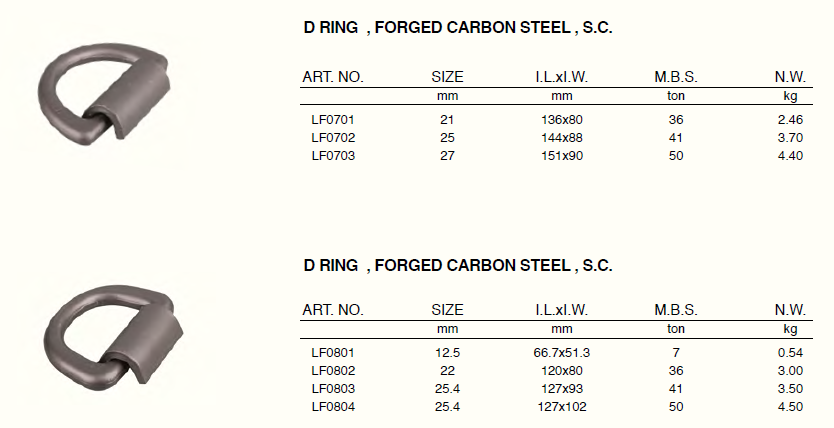 D RING , FORGED CARBON STEEL , S.C.

| ART. NO. | SIZE | I.L.xI.W. | M.B.S. | N.W. |
|---|---|---|---|---|
| | mm | mm | ton | kg |
| LF0701 | 21 | 136x80 | 36 | 2.46 |
| LF0702 | 25 | 144x88 | 41 | 3.70 |
| LF0703 | 27 | 151x90 | 50 | 4.40 |

D RING , FORGED CARBON STEEL , S.C.

| ART. NO. | SIZE | I.L.xI.W. | M.B.S. | N.W. |
|---|---|---|---|---|
| | mm | mm | ton | kg |
| LF0801 | 12.5 | 66.7x51.3 | 7 | 0.54 |
| LF0802 | 22 | 120x80 | 36 | 3.00 |
| LF0803 | 25.4 | 127x93 | 41 | 3.50 |
| LF0804 | 25.4 | 127x102 | 50 | 4.50 |